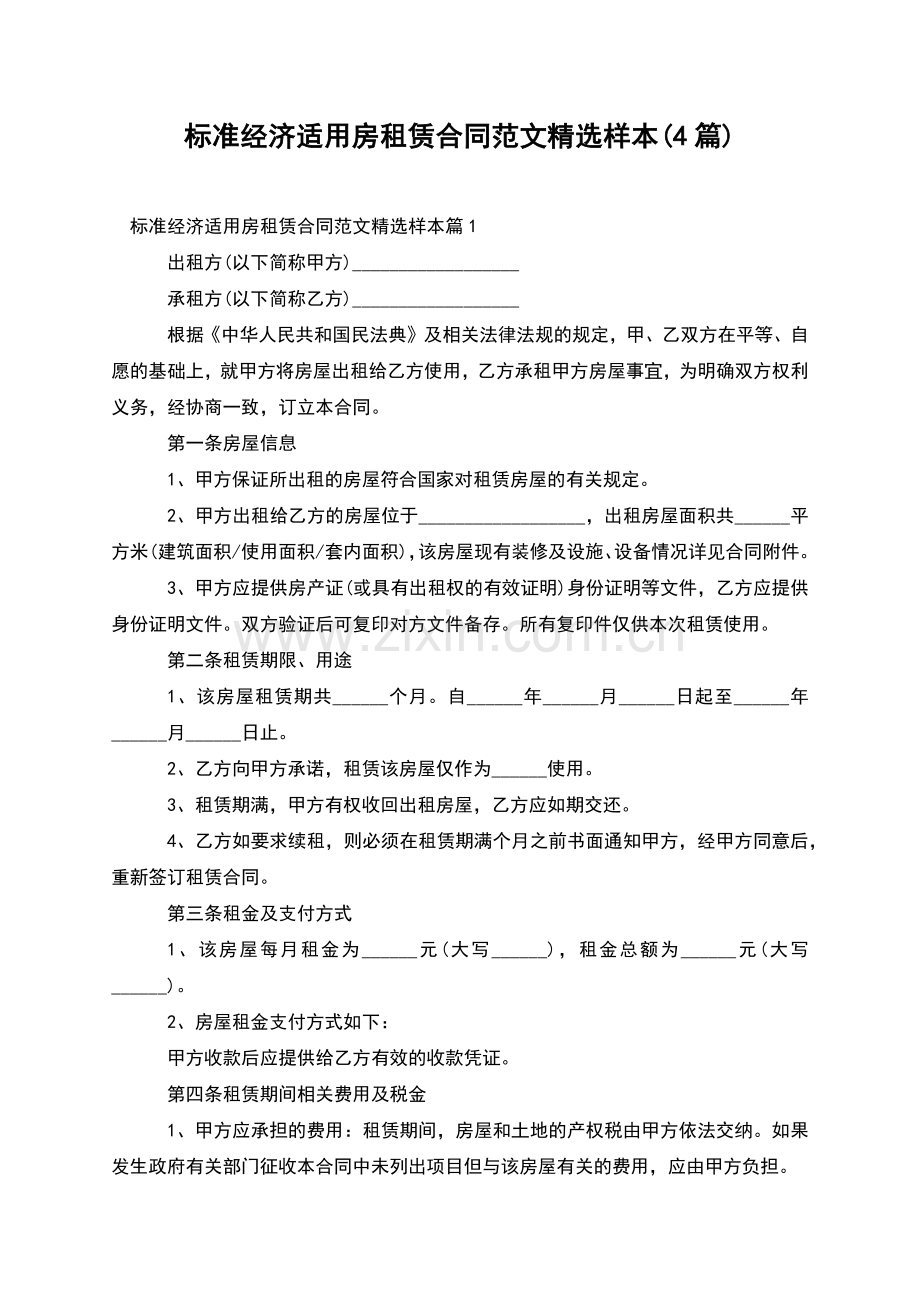 标准经济适用房租赁合同范文精选样本(4篇)

标准经济适用房租赁合同范文精选样本篇1

出租方(以下简称甲方)____

承租方(以下简称乙方)____

根据《中华人民共和国民法典》及相关法律法规的规定，甲、乙双方在平等、自愿的基础上，就甲方将房屋出租给乙方使用，乙方承租甲方房屋事宜，为明确双方权利义务，经协商一致，订立本合同。

第一条房屋信息

1、甲方保证所出租的房屋符合国家对租赁房屋的有关规定。

2、甲方出租给乙方的房屋位于____，出租房屋面积共____平方米(建筑面积/使用面积/套内面积)，该房屋现有装修及设施、设备情况详见合同附件。

3、甲方应提供房产证(或具有出租权的有效证明)身份证明等文件，乙方应提供身份证明文件。双方验证后可复印对方文件备存。所有复印件仅供本次租赁使用。

第二条租赁期限、用途

1、该房屋租赁期共____个月。自____年____月____日起至____年____月____日止。

2、乙方向甲方承诺，租赁该房屋仅作为____使用。

3、租赁期满，甲方有权收回出租房屋，乙方应如期交还。

4、乙方如要求续租，则必须在租赁期满个月之前书面通知甲方，经甲方同意后，重新签订租赁合同。

第三条租金及支付方式

1、该房屋每月租金为____元(大写____)，租金总额为____元(大写____)。

2、房屋租金支付方式如下：

甲方收款后应提供给乙方有效的收款凭证。

第四条租赁期间相关费用及税金

1、甲方应承担的费用：租赁期间，房屋和土地的产权税由甲方依法交纳。如果发生政府有关部门征收本合同中未列出项目但与该房屋有关的费用，应由甲方负担。

www.zixin.com.cn